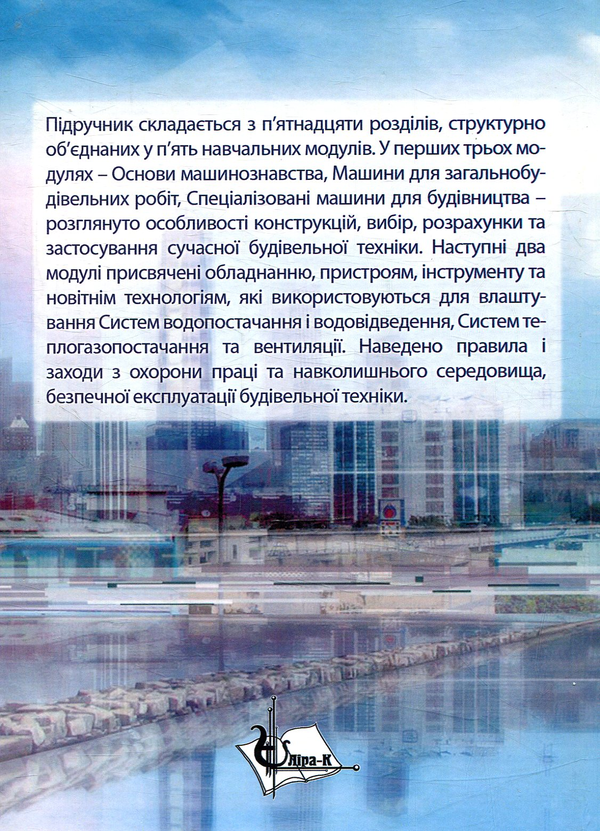 Підручник складається з п'ятнадцяти розділів, структурно об'єднаних у п'ять навчальних модулів. У перших трьох модулях – Основи машинознавства, Машини для загальнобудівельних робіт, Спеціалізовані машини для будівництва – розглянуто особливості конструкцій, вибір, розрахунки та застосування сучасної будівельної техніки. Наступні два модулі присвячені обладнанню, пристроям, інструменту та новітнім технологіям, які використовуються для влаштування Систем водопостачання і водовідведення, Систем теплогазопостачання та вентиляції. Наведено правила і заходи з охорони праці та навколишнього середовища, безпечної експлуатації будівельної техніки.

Ліра-К